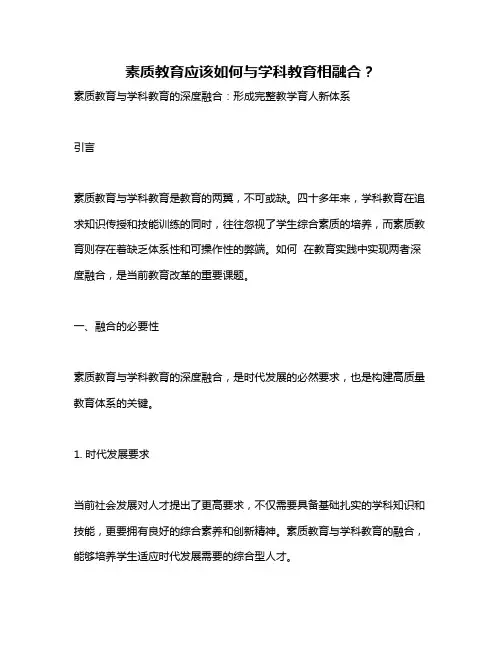 素质教育应该如何与学科教育相融合？

素质教育与学科教育的深度融合：形成完整教学育人新体系

引言

素质教育与学科教育是教育的两翼，不可或缺。四十多年来，学科教育在追求知识传授和技能训练的同时，往往忽视了学生综合素质的培养，而素质教育则存在着缺乏体系性和可操作性的弊端。如何 在教育实践中实现两者深度融合，是当前教育改革的重要课题。

一、融合的必要性

素质教育与学科教育的深度融合，是时代发展的必然要求，也是构建高质量教育体系的关键。

1. 时代发展要求

当前社会发展对人才提出了更高要求，不仅需要具备基础扎实的学科知识和技能，更要拥有良好的综合素养和创新精神。素质教育与学科教育的融合，能够培养学生适应时代发展需要的综合型人才。